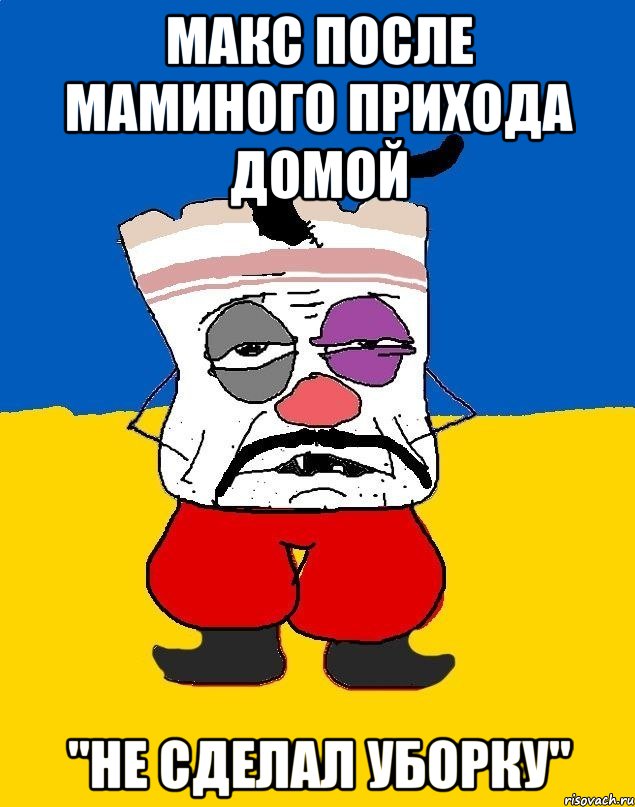 МАКС ПОСЛЕ МАМИНОГО ПРИХОДА ДОМОЙ

"НЕ СДЕЛАЛ УБОРКУ"

risovach.ru